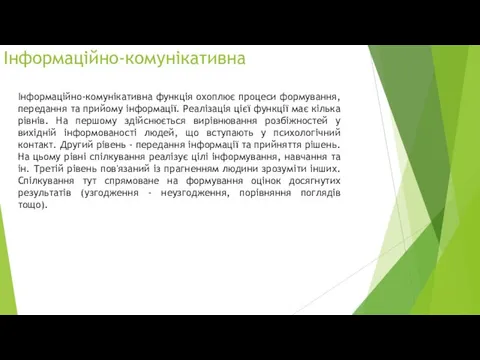 Інформаційно-комунікативна

Інформаційно-комунікативна функція охоплює процеси формування, передання та прийому інформації. Реалізація цієї функції має кілька рівнів. На першому здійснюється вирівнювання розбіжностей у вихідній інформованості людей, що вступають у психологічний контакт. Другий рівень - передання інформації та прийняття рішень. На цьому рівні спілкування реалізує цілі інформування, навчання та ін. Третій рівень пов'язаний із прагненням людини зрозуміти інших. Спілкування тут спрямоване на формування оцінок досягнутих результатів (узгодження - неузгодження, порівняння поглядів тощо).